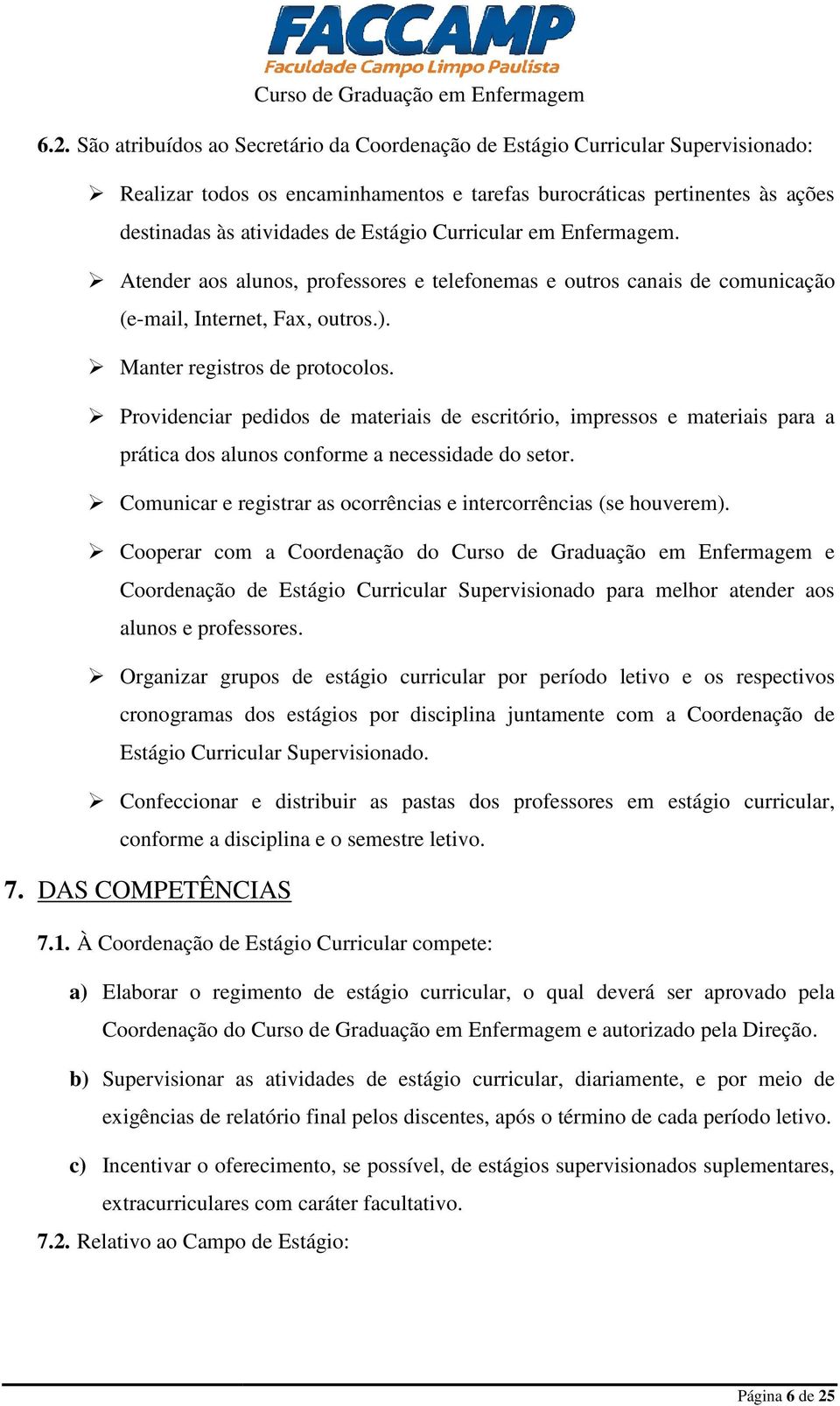 FACCAMP
Faculdade Campo Limpo Paulista
Curso de Graduação em Enfermagem

6.2. São atribuídos ao Secretário da Coordenação de Estágio Curricular Supervisionado:

➢ Realizar todos os encaminhamentos e tarefas burocráticas pertinentes às ações destinadas às atividades de Estágio Curricular em Enfermagem.

➢ Atender aos alunos, professores e telefonemas e outros canais de comunicação (e-mail, Internet, Fax, outros.).

➢ Manter registros de protocolos.

➢ Providenciar pedidos de materiais de escritório, impressos e materiais para a prática dos alunos conforme a necessidade do setor.

➢ Comunicar e registrar as ocorrências e intercorrências (se houverem).

➢ Cooperar com a Coordenação do Curso de Graduação em Enfermagem e Coordenação de Estágio Curricular Supervisionado para melhor atender aos alunos e professores.

➢ Organizar grupos de estágio curricular por período letivo e os respectivos cronogramas dos estágios por disciplina juntamente com a Coordenação de Estágio Curricular Supervisionado.

➢ Confeccionar e distribuir as pastas dos professores em estágio curricular, conforme a disciplina e o semestre letivo.

7. DAS COMPETÊNCIAS

7.1. À Coordenação de Estágio Curricular compete:

a) Elaborar o regimento de estágio curricular, o qual deverá ser aprovado pela Coordenação do Curso de Graduação em Enfermagem e autorizado pela Direção.

b) Supervisionar as atividades de estágio curricular, diariamente, e por meio de exigências de relatório final pelos discentes, após o término de cada período letivo.

c) Incentivar o oferecimento, se possível, de estágios supervisionados suplementares, extracurriculares com caráter facultativo.

7.2. Relativo ao Campo de Estágio:

Página 6 de 25